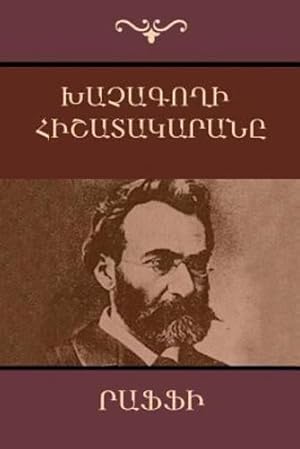 ԽԱՉԱԳՈՂԻ ՀԻՇԱՏԱԿԱՐԱՆԸ

ՐԱՖՖԻ